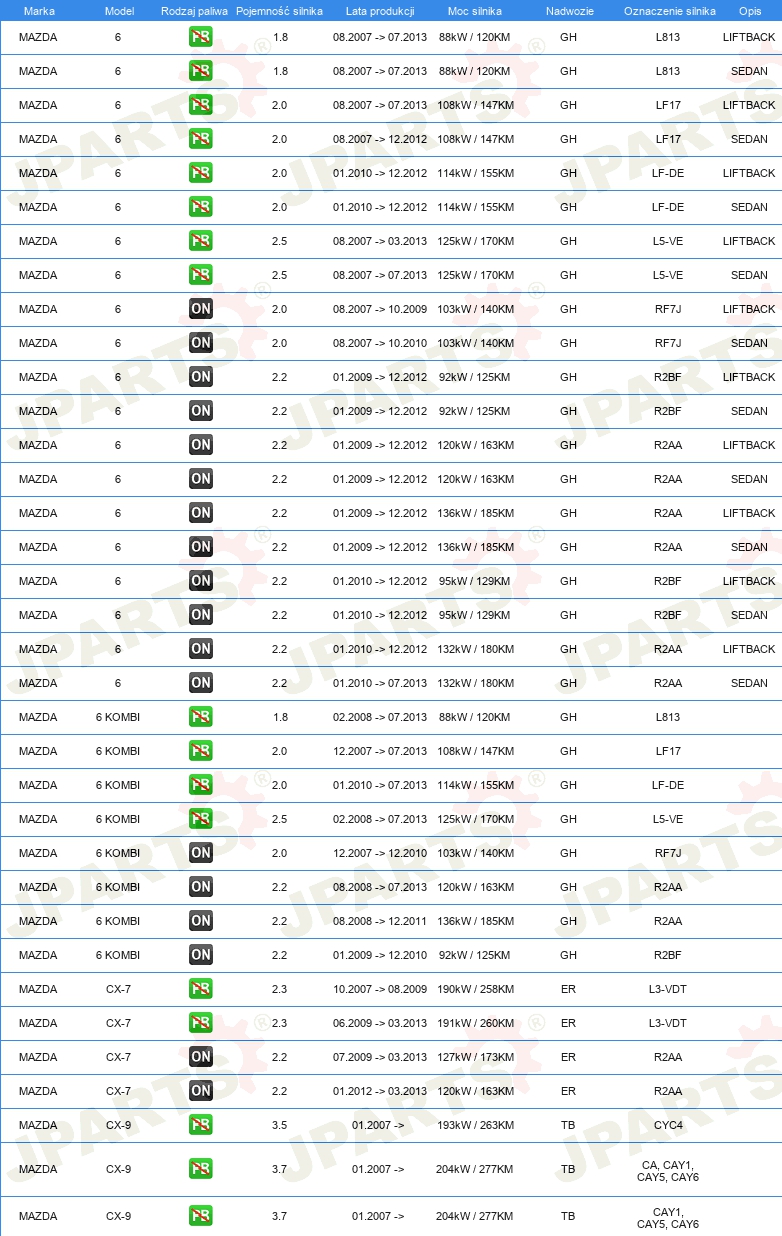 | Marka | Model | Rodzaj paliwa | Pojemność silnika | Lata produkcji | Moc silnika | Nadwozie | Oznaczenie silnika | Opis |
|---|---|---|---|---|---|---|---|---|
| MAZDA | 6 | PB | 1.8 | 08.2007 -> 07.2013 | 88kW / 120KM | GH | L813 | LIFTBACK |
| MAZDA | 6 | PB | 1.8 | 08.2007 -> 07.2013 | 88kW / 120KM | GH | L813 | SEDAN |
| MAZDA | 6 | PB | 2.0 | 08.2007 -> 07.2013 | 108kW / 147KM | GH | LF17 | LIFTBACK |
| MAZDA | 6 | PB | 2.0 | 08.2007 -> 12.2012 | 108kW / 147KM | GH | LF17 | SEDAN |
| MAZDA | 6 | PB | 2.0 | 01.2010 -> 12.2012 | 114kW / 155KM | GH | LF-DE | LIFTBACK |
| MAZDA | 6 | PB | 2.0 | 01.2010 -> 12.2012 | 114kW / 155KM | GH | LF-DE | SEDAN |
| MAZDA | 6 | PB | 2.5 | 08.2007 -> 03.2013 | 125kW / 170KM | GH | L5-VE | LIFTBACK |
| MAZDA | 6 | PB | 2.5 | 08.2007 -> 07.2013 | 125kW / 170KM | GH | L5-VE | SEDAN |
| MAZDA | 6 | ON | 2.0 | 08.2007 -> 10.2009 | 103kW / 140KM | GH | RF7J | LIFTBACK |
| MAZDA | 6 | ON | 2.0 | 08.2007 -> 10.2010 | 103kW / 140KM | GH | RF7J | SEDAN |
| MAZDA | 6 | ON | 2.2 | 01.2009 -> 12.2012 | 92kW / 125KM | GH | R2BF | LIFTBACK |
| MAZDA | 6 | ON | 2.2 | 01.2009 -> 12.2012 | 92kW / 125KM | GH | R2BF | SEDAN |
| MAZDA | 6 | ON | 2.2 | 01.2009 -> 12.2012 | 120kW / 163KM | GH | R2AA | LIFTBACK |
| MAZDA | 6 | ON | 2.2 | 01.2009 -> 12.2012 | 120kW / 163KM | GH | R2AA | SEDAN |
| MAZDA | 6 | ON | 2.2 | 01.2009 -> 12.2012 | 136kW / 185KM | GH | R2AA | LIFTBACK |
| MAZDA | 6 | ON | 2.2 | 01.2009 -> 12.2012 | 136kW / 185KM | GH | R2AA | SEDAN |
| MAZDA | 6 | ON | 2.2 | 01.2010 -> 12.2012 | 95kW / 129KM | GH | R2BF | LIFTBACK |
| MAZDA | 6 | ON | 2.2 | 01.2010 -> 12.2012 | 95kW / 129KM | GH | R2BF | SEDAN |
| MAZDA | 6 | ON | 2.2 | 01.2010 -> 12.2012 | 132kW / 180KM | GH | R2AA | LIFTBACK |
| MAZDA | 6 | ON | 2.2 | 01.2010 -> 07.2013 | 132kW / 180KM | GH | R2AA | SEDAN |
| MAZDA | 6 KOMBI | PB | 1.8 | 02.2008 -> 07.2013 | 88kW / 120KM | GH | L813 | |
| MAZDA | 6 KOMBI | PB | 2.0 | 12.2007 -> 07.2013 | 108kW / 147KM | GH | LF17 | |
| MAZDA | 6 KOMBI | PB | 2.0 | 01.2010 -> 07.2013 | 114kW / 155KM | GH | LF-DE | |
| MAZDA | 6 KOMBI | PB | 2.5 | 02.2008 -> 07.2013 | 125kW / 170KM | GH | L5-VE | |
| MAZDA | 6 KOMBI | ON | 2.0 | 12.2007 -> 12.2010 | 103kW / 140KM | GH | RF7J | |
| MAZDA | 6 KOMBI | ON | 2.2 | 08.2008 -> 07.2013 | 120kW / 163KM | GH | R2AA | |
| MAZDA | 6 KOMBI | ON | 2.2 | 08.2008 -> 12.2011 | 136kW / 185KM | GH | R2AA | |
| MAZDA | 6 KOMBI | ON | 2.2 | 01.2009 -> 12.2010 | 92kW / 125KM | GH | R2BF | |
| MAZDA | CX-7 | PB | 2.3 | 10.2007 -> 08.2009 | 190kW / 258KM | ER | L3-VDT | |
| MAZDA | CX-7 | PB | 2.3 | 06.2009 -> 03.2013 | 191kW / 260KM | ER | L3-VDT | |
| MAZDA | CX-7 | ON | 2.2 | 07.2009 -> 03.2013 | 127kW / 173KM | ER | R2AA | |
| MAZDA | CX-7 | ON | 2.2 | 01.2012 -> 03.2013 | 120kW / 163KM | ER | R2AA | |
| MAZDA | CX-9 | PB | 3.5 | 01.2007 -> | 193kW / 263KM | TB | CYC4 | |
| MAZDA | CX-9 | PB | 3.7 | 01.2007 -> | 204kW / 277KM | TB | CA, CAY1, CAY5, CAY6 | |
| MAZDA | CX-9 | PB | 3.7 | 01.2007 -> | 204kW / 277KM | TB | CAY1, CAY5, CAY6 | |

JPARTS®